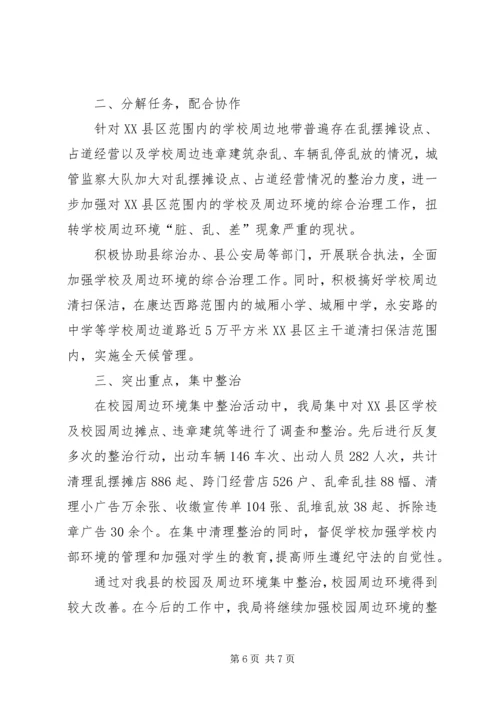 二、分解任务，配合协作

针对XX县区范围内的学校周边地带普遍存在乱摆摊设点、占道经营以及学校周边违章建筑杂乱、车辆乱停乱放的情况，城管监察大队加大对乱摆摊设点、占道经营情况的整治力度，进一步加强对XX县区范围内的学校及周边环境的综合治理工作，扭转学校周边环境“脏、乱、差”现象严重的现状。

积极协助县综治办、县公安局等部门，开展联合执法，全面加强学校及周边环境的综合治理工作。同时，积极搞好学校周边清扫保洁，在康达西路范围内的城厢小学、城厢中学，永安路的中学等学校周边道路近5万平方米XX县区主干道清扫保洁范围内，实施全天候管理。

三、突出重点，集中整治

在校园周边环境集中整治活动中，我局集中对XX县区学校及校园周边摊点、违章建筑等进行了调查和整治。先后进行反复多次的整治行动，出动车辆146车次、出动人员282人次，共计清理乱摆摊店886起、跨门经营店526户、乱牵乱挂88幅、清理小广告万余张、收缴宣传单104张、乱堆乱放38起、拆除违章广告30余个。在集中清理整治的同时，督促学校加强学校内部环境的管理和加强对学生的教育，提高师生遵纪守法的自觉性。

通过对我县的校园及周边环境集中整治，校园周边环境得到较大改善。在今后的工作中，我局将继续加强校园周边环境的整

第6页 共7页